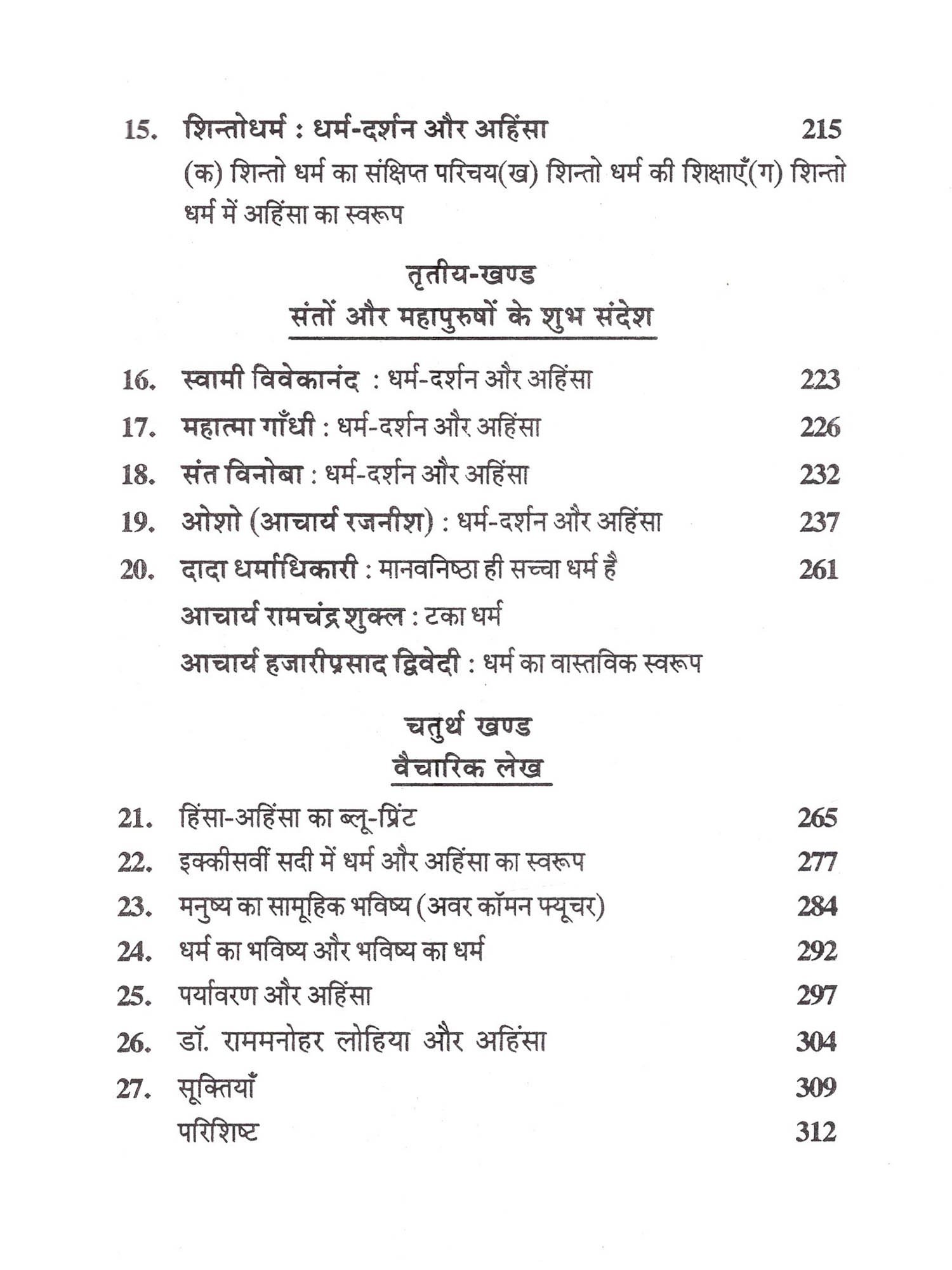 15. शिन्तोधर्म : धर्म-दर्शन और अहिंसा 215

(क) शिन्तो धर्म का संक्षिप्त परिचय(ख) शिन्तो धर्म की शिक्षाएँ(ग) शिन्तो धर्म में अहिंसा का स्वरूप

तृतीय-खण्ड

संतों और महापुरुषों के शुभ संदेश

16. स्वामी विवेकानंद : धर्म-दर्शन और अहिंसा 223

17. महात्मा गाँधी : धर्म-दर्शन और अहिंसा 226

18. संत विनोबा : धर्म-दर्शन और अहिंसा 232

19. ओशो (आचार्य रजनीश) : धर्म-दर्शन और अहिंसा 237

20. दादा धर्माधिकारी : मानवनिष्ठा ही सच्चा धर्म है 261

आचार्य रामचंद्र शुक्ल : टका धर्म

आचार्य हजारीप्रसाद द्विवेदी : धर्म का वास्तविक स्वरूप

चतुर्थ खण्ड

वैचारिक लेख

21. हिंसा-अहिंसा का ब्लू-प्रिंट 265

22. इक्कीसवीं सदी में धर्म और अहिंसा का स्वरूप 277

23. मनुष्य का सामूहिक भविष्य (अवर कॉमन फ्यूचर) 284

24. धर्म का भविष्य और भविष्य का धर्म 292

25. पर्यावरण और अहिंसा 297

26. डॉ. राममनोहर लोहिया और अहिंसा 304

27. सूक्तियाँ 309

परिशिष्ट 312